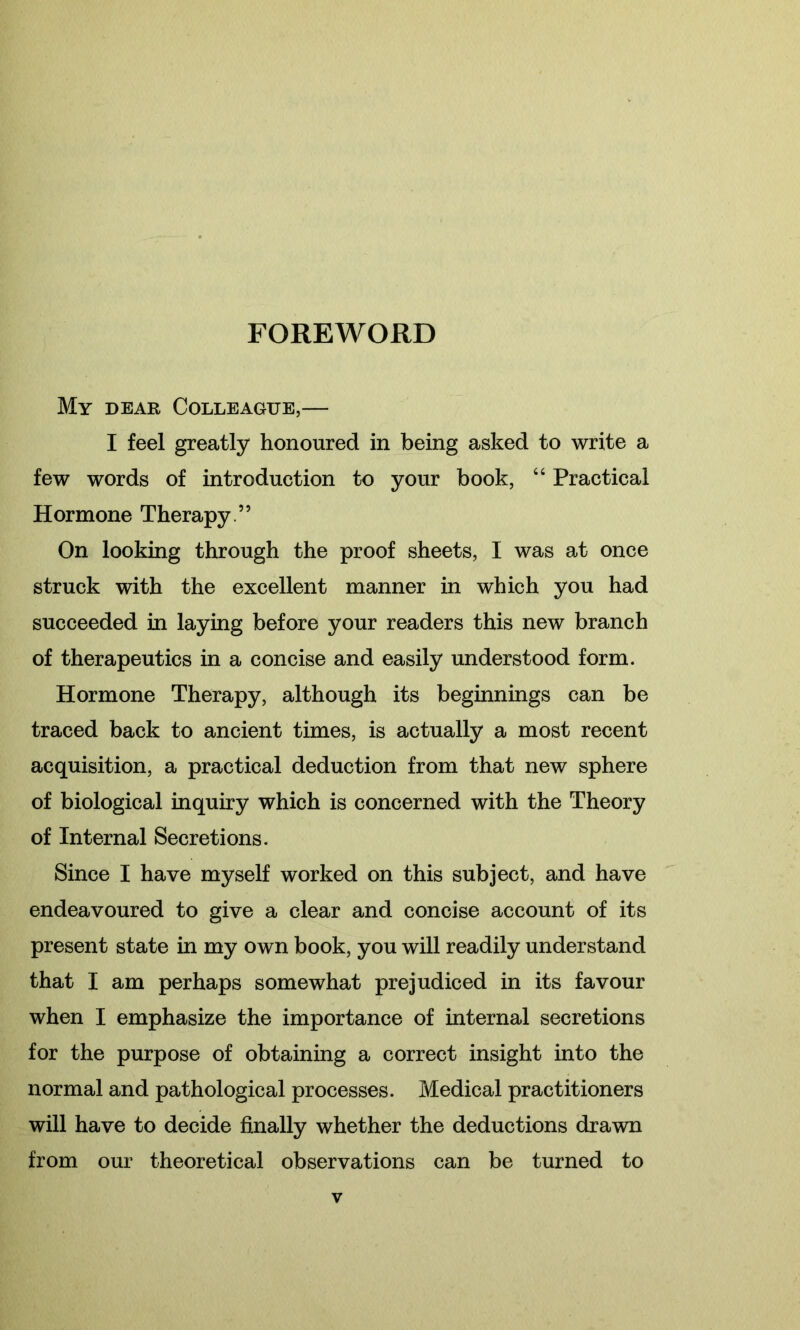 FOREWORD

My dear Colleague,—

I feel greatly honoured in being asked to write a few words of introduction to your book, “ Practical Hormone Therapy.”

On looking through the proof sheets, I was at once struck with the excellent manner in which you had succeeded in laying before your readers this new branch of therapeutics in a concise and easily understood form.

Hormone Therapy, although its beginnings can be traced back to ancient times, is actually a most recent acquisition, a practical deduction from that new sphere of biological inquiry which is concerned with the Theory of Internal Secretions.

Since I have myself worked on this subject, and have endeavoured to give a clear and concise account of its present state in my own book, you will readily understand that I am perhaps somewhat prejudiced in its favour when I emphasize the importance of internal secretions for the purpose of obtaining a correct insight into the normal and pathological processes. Medical practitioners will have to decide finally whether the deductions drawn from our theoretical observations can be turned to

v